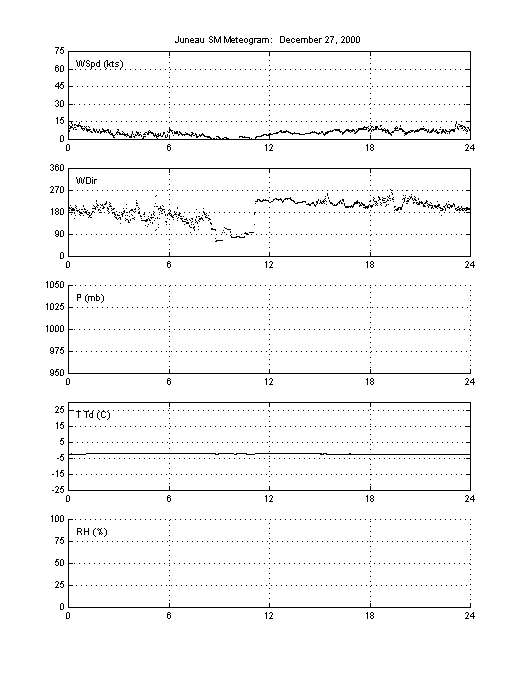 Juneau SM Meteogram: December 27, 2000

WSpd (kts)

75
60
45
30
15
0

0 6 12 18 24

WDir

360
270
180
90
0

0 6 12 18 24

P (mb)

1050
1025
1000
975
950

0 6 12 18 24

T Td (C)

25
15
5
-5
-15
-25

0 6 12 18 24

RH (%)

100
75
50
25
0

0 6 12 18 24